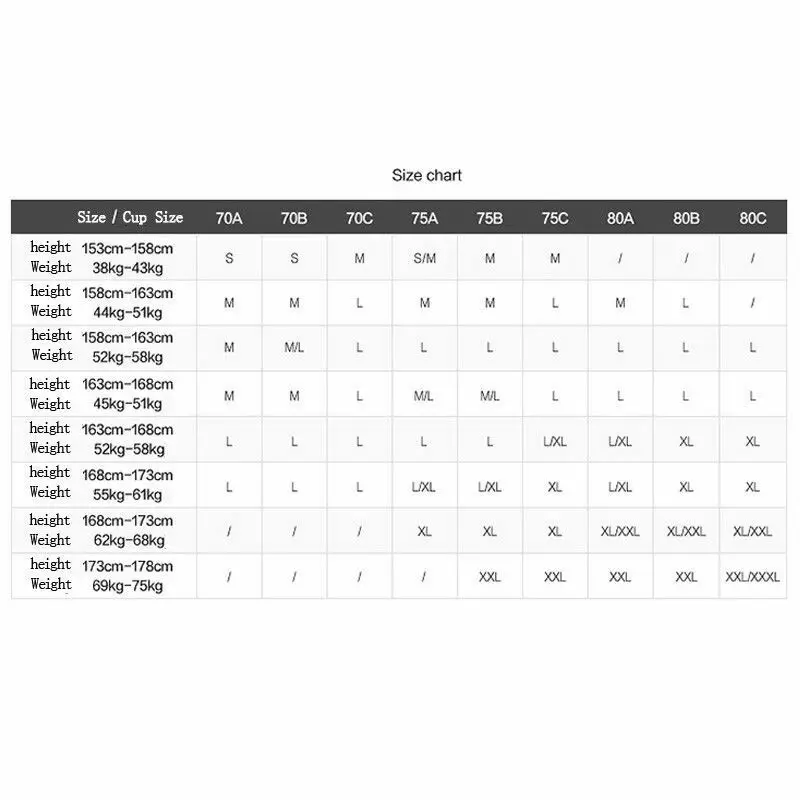 Size chart

| Size / Cup Size | 70A | 70B | 70C | 75A | 75B | 75C | 80A | 80B | 80C |
|---|---|---|---|---|---|---|---|---|---|
| height 153cm-158cm Weight 38kg-43kg | S | S | M | S/M | M | M | / | / | / |
| height 158cm-163cm Weight 44kg-51kg | M | M | L | M | M | L | M | L | / |
| height 158cm-163cm Weight 52kg-58kg | M | M/L | L | L | L | L | L | L | L |
| height 163cm-168cm Weight 45kg-51kg | M | M | L | M/L | M/L | L | L | L | L |
| height 163cm-168cm Weight 52kg-58kg | L | L | L | L | L | L/XL | L/XL | XL | XL |
| height 168cm-173cm Weight 55kg-61kg | L | L | L | L/XL | L/XL | XL | L/XL | XL | XL |
| height 168cm-173cm Weight 62kg-68kg | / | / | / | XL | XL | XL | XL/XXL | XL/XXL | XL/XXL |
| height 173cm-178cm Weight 69kg-75kg | / | / | / | / | XXL | XXL | XXL | XXL | XXL/XXXL |